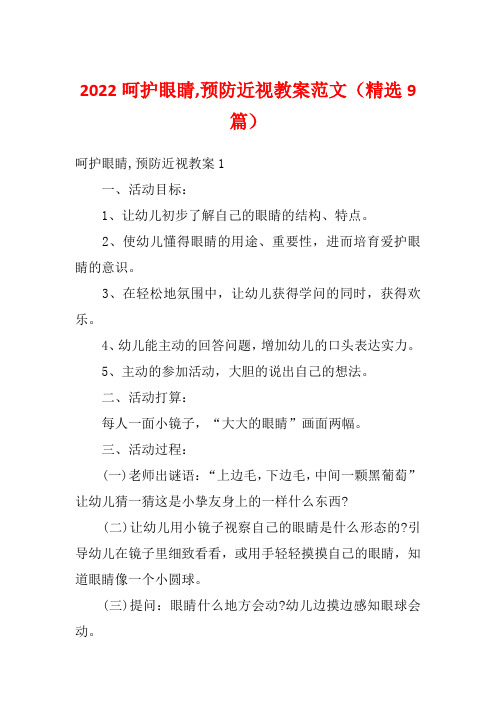 2022 呵护眼睛,预防近视教案范文（精选 9 篇）

呵护眼睛,预防近视教案 1

一、活动目标：

1、让幼儿初步了解自己的眼睛的结构、特点。

2、使幼儿懂得眼睛的用途、重要性，进而培育爱护眼睛的意识。

3、在轻松地氛围中，让幼儿获得学问的同时，获得欢乐。

4、幼儿能主动的回答问题，增加幼儿的口头表达实力。

5、主动的参加活动，大胆的说出自己的想法。

二、活动打算：

每人一面小镜子，“大大的眼睛”画面两幅。

三、活动过程：

(一)老师出谜语：“上边毛，下边毛，中间一颗黑葡萄”让幼儿猜一猜这是小挚友身上的一样什么东西?

(二)让幼儿用小镜子视察自己的眼睛是什么形态的?引导幼儿在镜子里细致看看，或用手轻轻摸摸自己的眼睛，知道眼睛像一个小圆球。

(三)提问：眼睛什么地方会动?幼儿边摸边感知眼球会动。